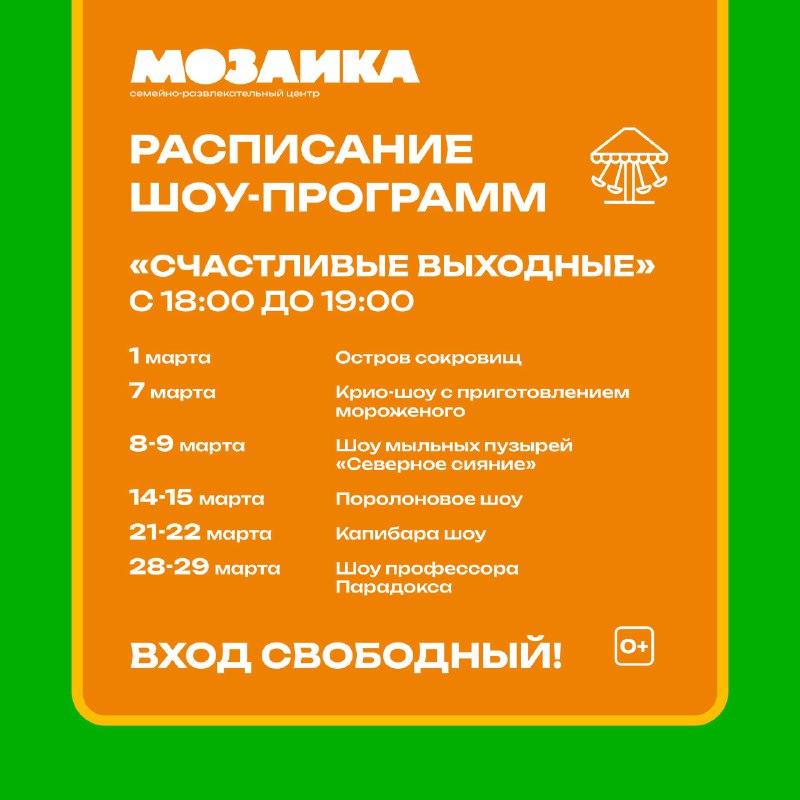 МОЗАИКА
семейно-развлекательный центр

РАСПИСАНИЕ
ШОУ-ПРОГРАММ

«СЧАСТЛИВЫЕ ВЫХОДНЫЕ»
С 18:00 ДО 19:00

1 марта
Остров сокровищ

7 марта
Крио-шоу с приготовлением мороженого

8-9 марта
Шоу мыльных пузырей «Северное сияние»

14-15 марта
Поролоновое шоу

21-22 марта
Капибара шоу

28-29 марта
Шоу профессора Парадокса

ВХОД СВОБОДНЫЙ!

0+